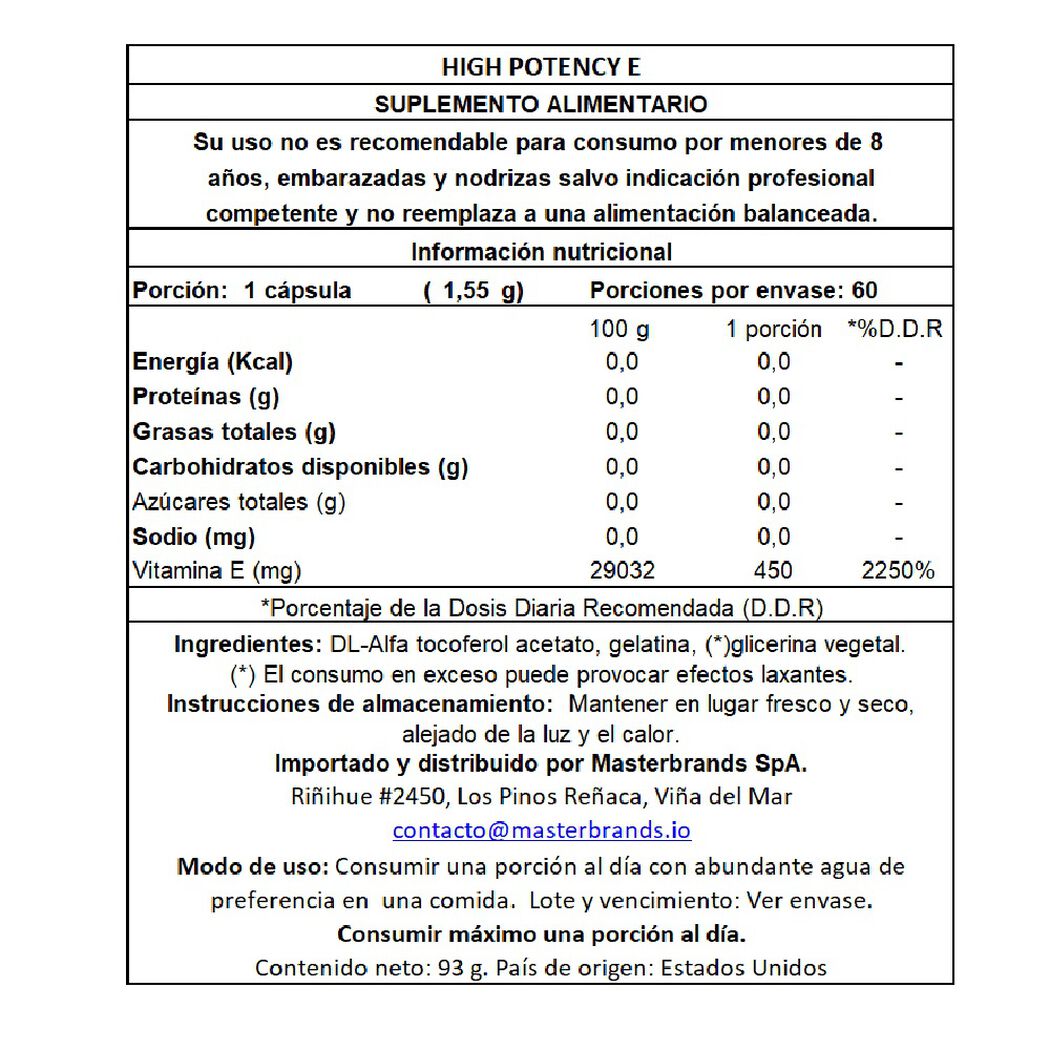 HIGH POTENCY E

SUPLEMENTO ALIMENTARIO

Su uso no es recomendable para consumo por menores de 8 años, embarazadas y nodrizas salvo indicación profesional competente y no reemplaza a una alimentación balanceada.

Información nutricional

Porción: 1 cápsula ( 1,55 g) Porciones por envase: 60

| | 100 g | 1 porción | *%D.D.R |
|---|---|---|---|
| Energía (Kcal) | 0,0 | 0,0 | - |
| Proteínas (g) | 0,0 | 0,0 | - |
| Grasas totales (g) | 0,0 | 0,0 | - |
| Carbohidratos disponibles (g) | 0,0 | 0,0 | - |
| Azúcares totales (g) | 0,0 | 0,0 | - |
| Sodio (mg) | 0,0 | 0,0 | - |
| Vitamina E (mg) | 29032 | 450 | 2250% |

*Porcentaje de la Dosis Diaria Recomendada (D.D.R)

Ingredientes: DL-Alfa tocoferol acetato, gelatina, (*)glicerina vegetal.
(*) El consumo en exceso puede provocar efectos laxantes.
Instrucciones de almacenamiento: Mantener en lugar fresco y seco, alejado de la luz y el calor.
Importado y distribuido por Masterbrands SpA.
Riñihue #2450, Los Pinos Reñaca, Viña del Mar
contacto@masterbrands.io

Modo de uso: Consumir una porción al día con abundante agua de preferencia en una comida. Lote y vencimiento: Ver envase.
Consumir máximo una porción al día.
Contenido neto: 93 g. País de origen: Estados Unidos